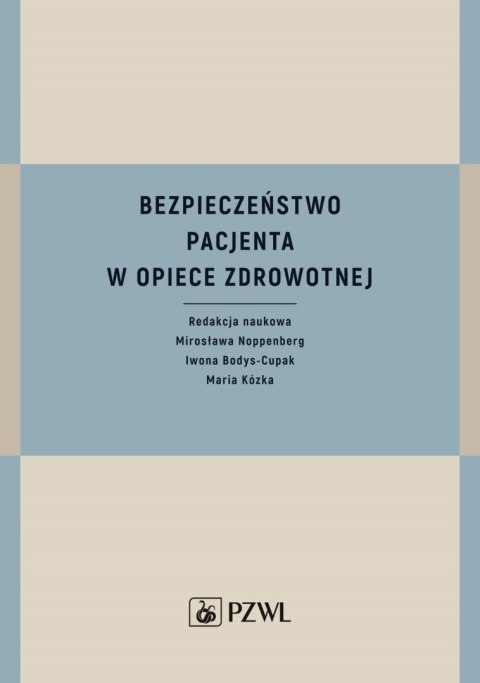 BEZPIECZEŃSTWO PACJENTA W OPIECE ZDROWOTNEJ

Redakcja naukowa
Mirosława Noppenberg
Iwona Bodys-Cupak
Maria Kózka

PZWL